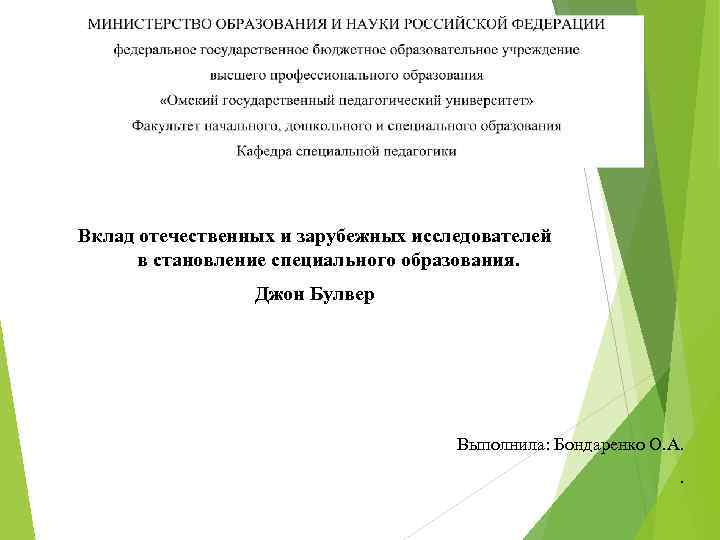 МИНИСТЕРСТВО ОБРАЗОВАНИЯ И НАУКИ РОССИЙСКОЙ ФЕДЕРАЦИИ
федеральное государственное бюджетное образовательное учреждение
высшего профессионального образования
«Омский государственный педагогический университет»
Факультет начального, дошкольного и специального образования
Кафедра специальной педагогики

Вклад отечественных и зарубежных исследователей в становление специального образования.
Джон Булвер

Выполнила: Бондаренко О.А.
.